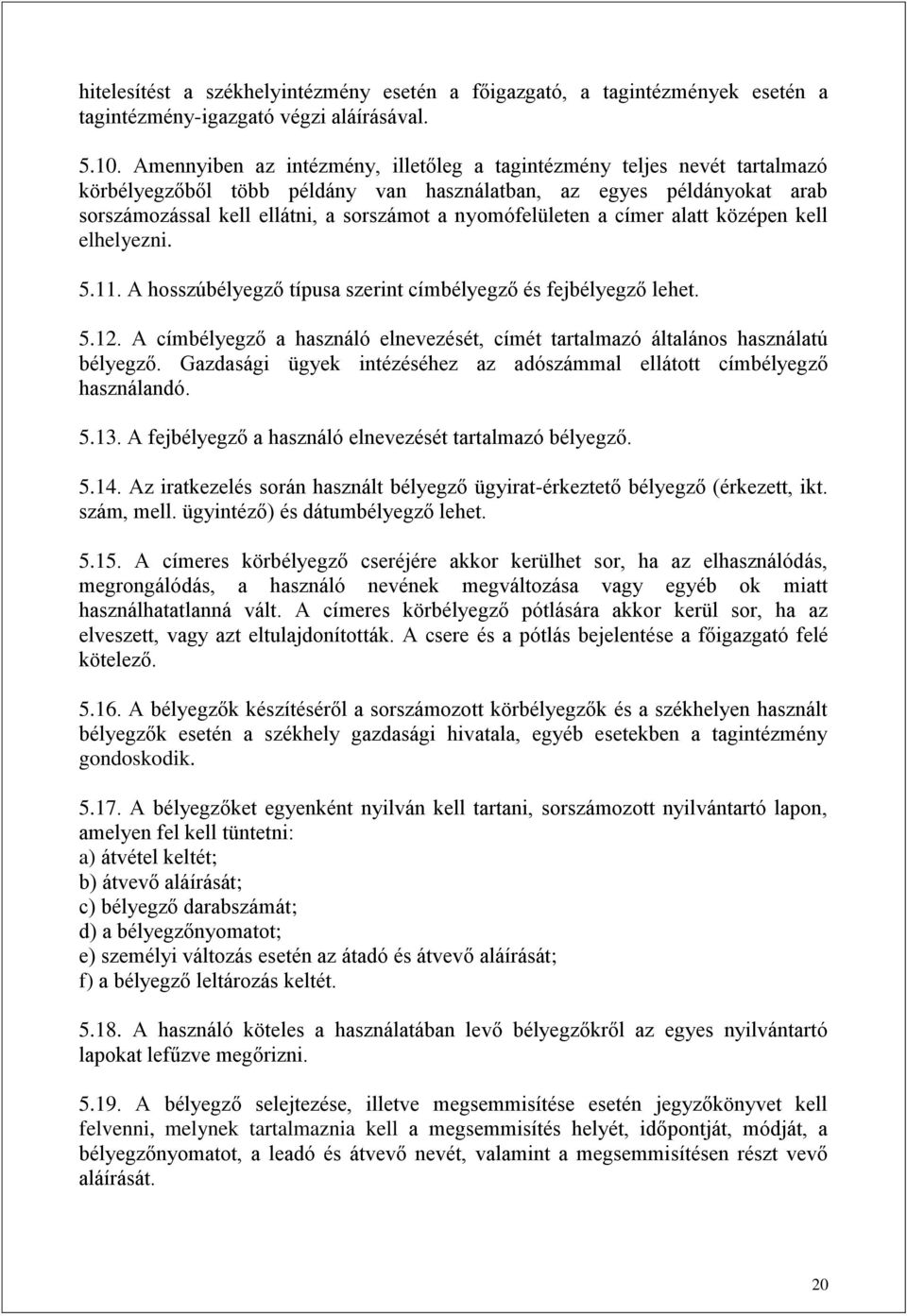 hitelesítést a székhelyintézmény esetén a főigazgató, a tagintézmények esetén a tagintézmény-igazgató végzi aláírásával.

5.10. Amennyiben az intézmény, illetőleg a tagintézmény teljes nevét tartalmazó körbélyegzőből több példány van használatban, az egyes példányokat arab sorszámozással kell ellátni, a sorszámot a nyomófelületen a címer alatt középen kell elhelyezni.

5.11. A hosszúbélyegző típusa szerint címbélyegző és fejbélyegző lehet.

5.12. A címbélyegző a használó elnevezését, címét tartalmazó általános használatú bélyegző. Gazdasági ügyek intézéséhez az adószámmal ellátott címbélyegző használandó.

5.13. A fejbélyegző a használó elnevezését tartalmazó bélyegző.

5.14. Az iratkezelés során használt bélyegző ügyirat-érkeztető bélyegző (érkezett, ikt. szám, mell. ügyintéző) és dátumbélyegző lehet.

5.15. A címeres körbélyegző cseréjére akkor kerülhet sor, ha az elhasználódás, megrongálódás, a használó nevének megváltozása vagy egyéb ok miatt használhatatlanná vált. A címeres körbélyegző pótlására akkor kerül sor, ha az elveszett, vagy azt eltulajdonították. A csere és a pótlás bejelentése a főigazgató felé kötelező.

5.16. A bélyegzők készítéséről a sorszámozott körbélyegzők és a székhelyen használt bélyegzők esetén a székhely gazdasági hivatala, egyéb esetekben a tagintézmény gondoskodik.

5.17. A bélyegzőket egyenként nyilván kell tartani, sorszámozott nyilvántartó lapon, amelyen fel kell tüntetni:
a) átvétel keltét;
b) átvevő aláírását;
c) bélyegző darabszámát;
d) a bélyegzőnyomatot;
e) személyi változás esetén az átadó és átvevő aláírását;
f) a bélyegző leltározás keltét.

5.18. A használó köteles a használatában levő bélyegzőkről az egyes nyilvántartó lapokat lefűzve megőrizni.

5.19. A bélyegző selejtezése, illetve megsemmisítése esetén jegyzőkönyvet kell felvenni, melynek tartalmaznia kell a megsemmisítés helyét, időpontját, módját, a bélyegzőnyomatot, a leadó és átvevő nevét, valamint a megsemmisítésen részt vevő aláírását.

20